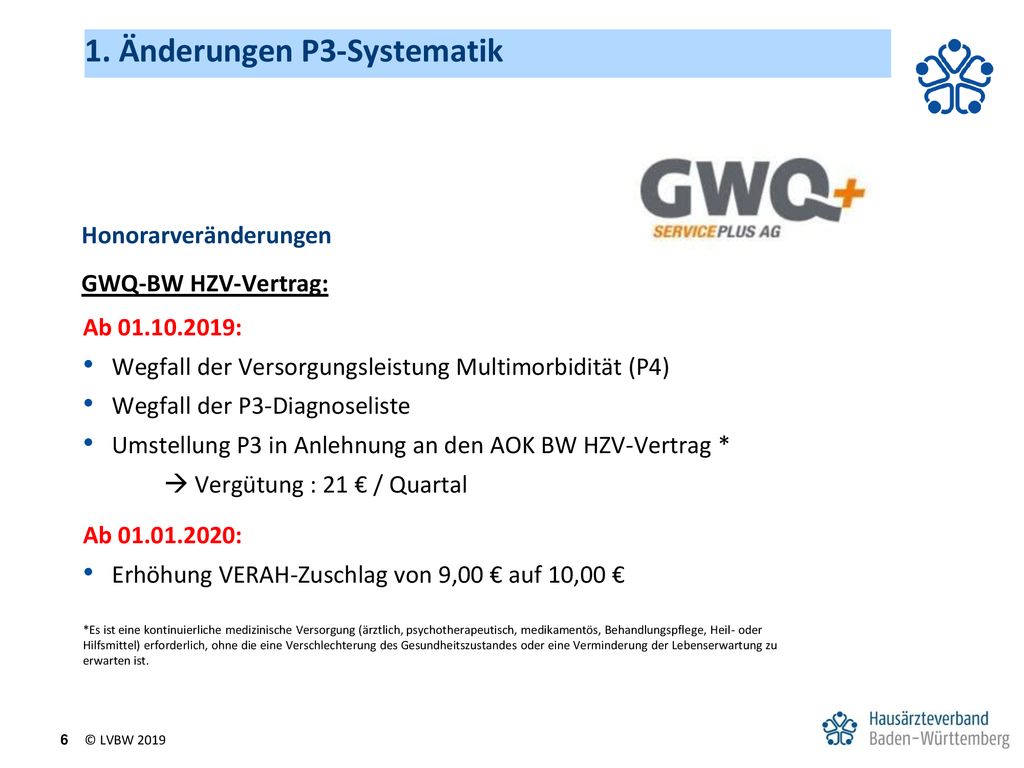 1. Änderungen P3-Systematik

GWQ+
SERVICEPLUS AG

Honorarveränderungen

GWQ-BW HZV-Vertrag:

Ab 01.10.2019:

• Wegfall der Versorgungsleistung Multimorbidität (P4)
• Wegfall der P3-Diagnoseliste
• Umstellung P3 in Anlehnung an den AOK BW HZV-Vertrag *
 → Vergütung : 21 € / Quartal

Ab 01.01.2020:

• Erhöhung VERAH-Zuschlag von 9,00 € auf 10,00 €

*Es ist eine kontinuierliche medizinische Versorgung (ärztlich, psychotherapeutisch, medikamentös, Behandlungspflege, Heil- oder Hilfsmittel) erforderlich, ohne die eine Verschlechterung des Gesundheitszustandes oder eine Verminderung der Lebenserwartung zu erwarten ist.

6 © LVBW 2019

Hausärzteverband
Baden-Württemberg